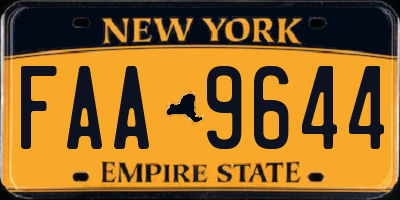 NEW YORK

FAA 9644

EMPIRE STATE